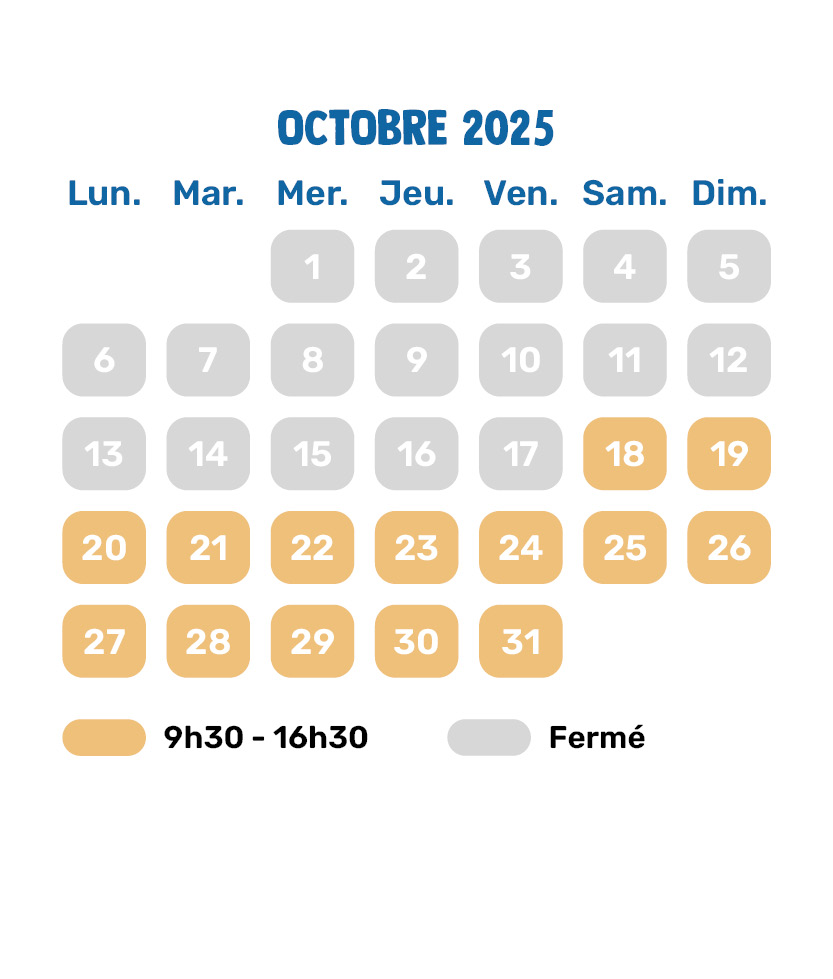 OCTOBRE 2025

| Lun. | Mar. | Mer. | Jeu. | Ven. | Sam. | Dim. |
|---|---|---|---|---|---|---|
| | | 1 | 2 | 3 | 4 | 5 |
| 6 | 7 | 8 | 9 | 10 | 11 | 12 |
| 13 | 14 | 15 | 16 | 17 | 18 | 19 |
| 20 | 21 | 22 | 23 | 24 | 25 | 26 |
| 27 | 28 | 29 | 30 | 31 | | |

9h30 - 16h30

Fermé